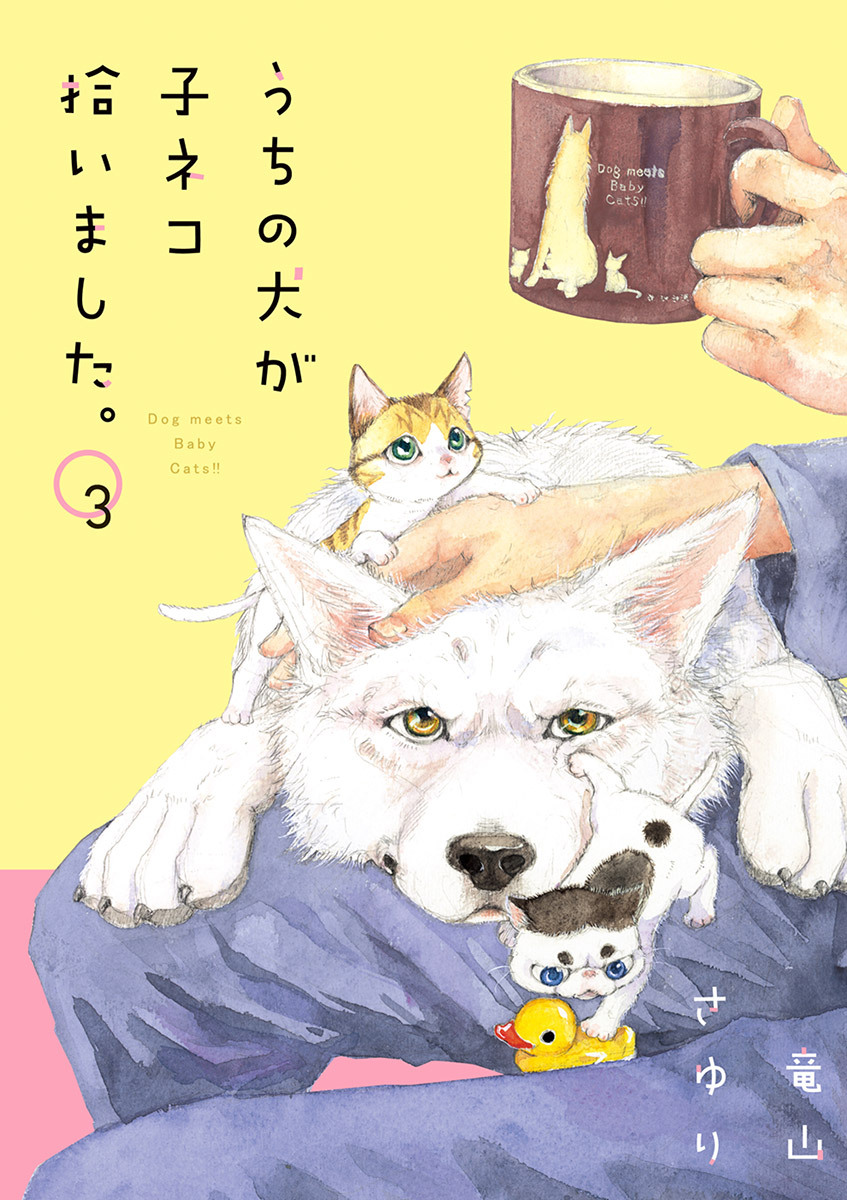 うちの犬が子ネコ拾いました。

Dog meets Baby Cats!!

3

Dog meets Baby Cats!!

竜山さゆり